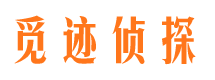 觅迹侦探